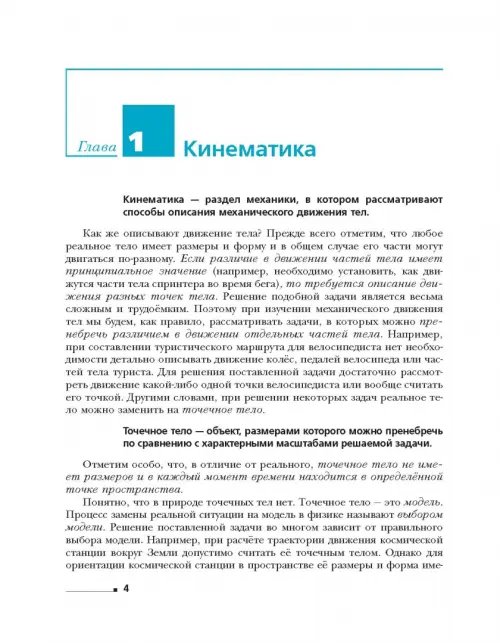 Глава 1 Кинематика

Кинематика — раздел механики, в котором рассматривают способы описания механического движения тел.

Как же описывают движение тела? Прежде всего отметим, что любое реальное тело имеет размеры и форму и в общем случае его части могут двигаться по-разному. Если различие в движении частей тела имеет принципиальное значение (например, необходимо установить, как движутся части тела спринтера во время бега), то требуется описание движения разных точек тела. Решение подобной задачи является весьма сложным и трудоёмким. Поэтому при изучении механического движения тел мы будем, как правило, рассматривать задачи, в которых можно пренебречь различием в движении отдельных частей тела. Например, при составлении туристического маршрута для велосипедиста нет необходимости детально описывать движение колёс, педалей велосипеда или частей тела туриста. Для решения поставленной задачи достаточно рассмотреть движение какой-либо одной точки велосипедиста или вообще считать его точкой. Другими словами, при решении некоторых задач реальное тело можно заменить на точечное тело.

Точечное тело — объект, размерами которого можно пренебречь по сравнению с характерными масштабами решаемой задачи.

Отметим особо, что, в отличие от реального, точечное тело не имеет размеров и в каждый момент времени находится в определённой точке пространства.

Понятно, что в природе точечных тел нет. Точечное тело – это модель. Процесс замены реальной ситуации на модель в физике называют выбором модели. Решение поставленной задачи во многом зависит от правильного выбора модели. Например, при расчёте траектории движения космической станции вокруг Земли допустимо считать её точечным телом. Однако для ориентации космической станции в пространстве её размеры и форма име-

4